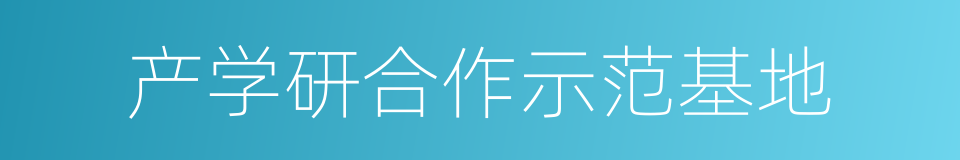 产学研合作示范基地